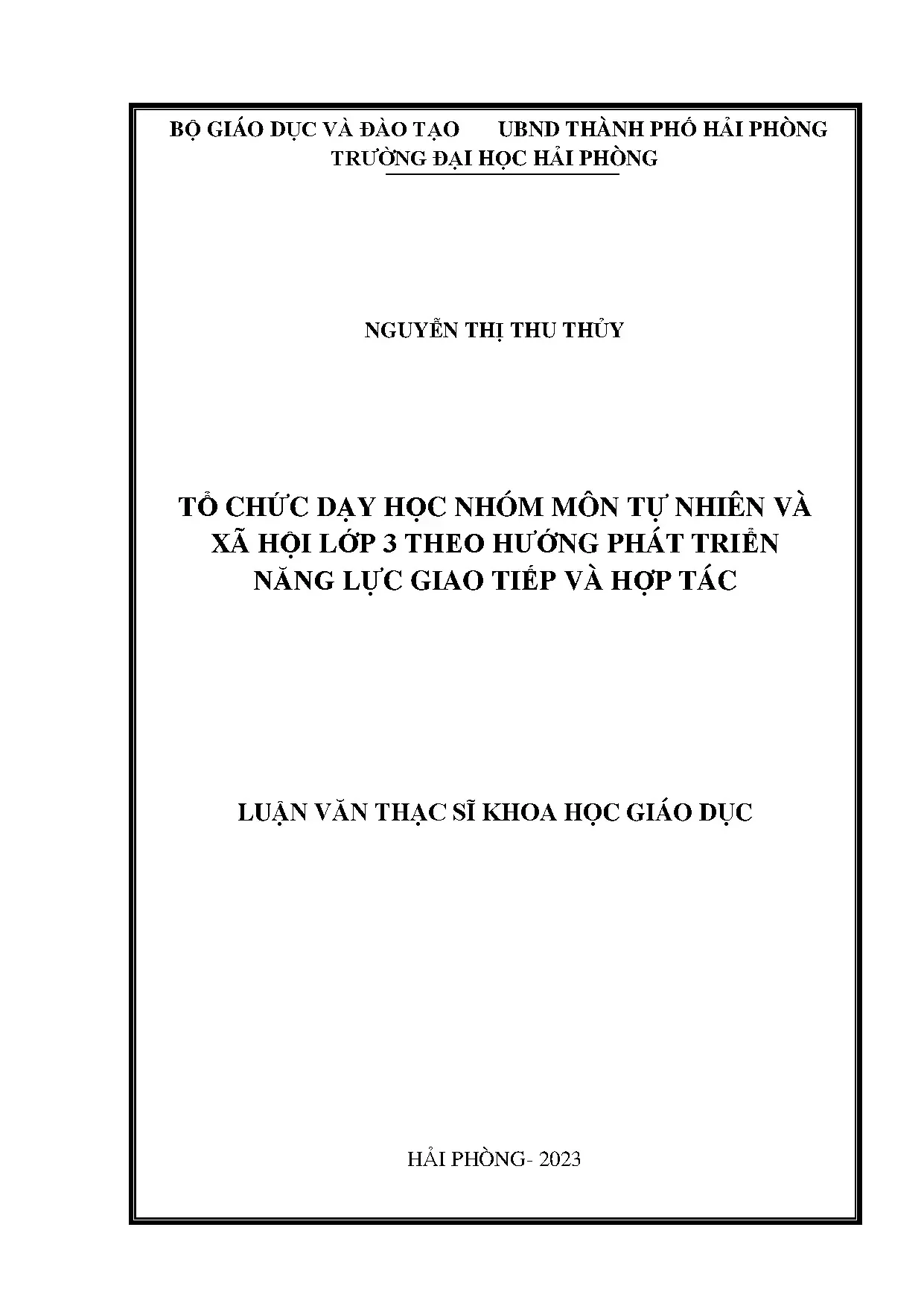 BỘ GIÁO DỤC VÀ ĐÀO TẠO UBND THÀNH PHỐ HẢI PHÒNG
TRƯỜNG ĐẠI HỌC HẢI PHÒNG

NGUYỄN THỊ THU THỦY

TỔ CHỨC DẠY HỌC NHÓM MÔN TỰ NHIÊN VÀ XÃ HỘI LỚP 3 THEO HƯỚNG PHÁT TRIỂN NĂNG LỰC GIAO TIẾP VÀ HỢP TÁC

LUẬN VĂN THẠC SĨ KHOA HỌC GIÁO DỤC

HẢI PHÒNG- 2023